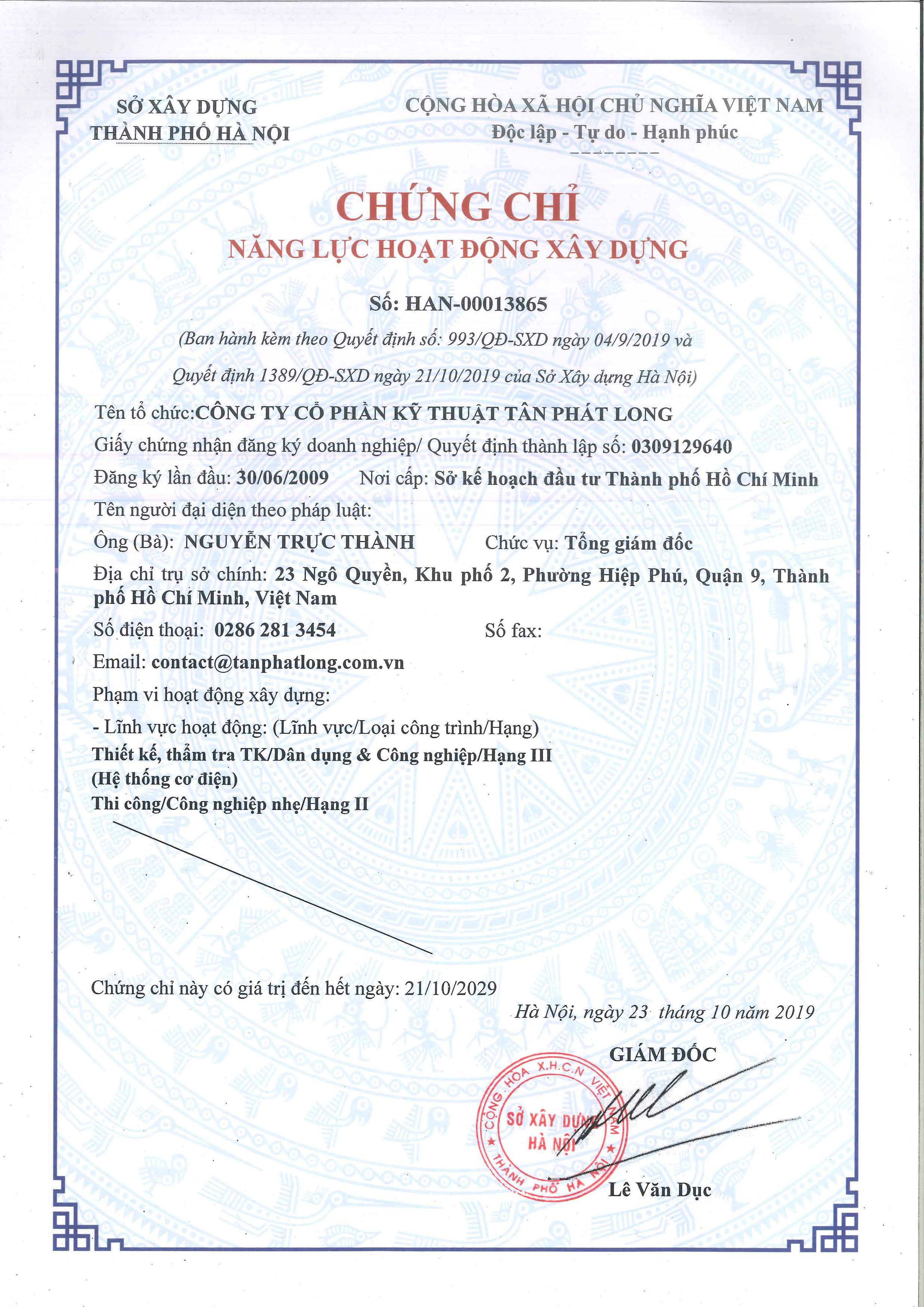 SỞ XÂY DỰNG
THÀNH PHỐ HÀ NỘI

CỘNG HÒA XÃ HỘI CHỦ NGHĨA VIỆT NAM
Độc lập - Tự do - Hạnh phúc

CHỨNG CHỈ
NĂNG LỰC HOẠT ĐỘNG XÂY DỰNG

Số: HAN-00013865

(Ban hành kèm theo Quyết định số: 993/QĐ-SXD ngày 04/9/2019 và Quyết định 1389/QĐ-SXD ngày 21/10/2019 của Sở Xây dựng Hà Nội)

Tên tổ chức:CÔNG TY CỔ PHẦN KỸ THUẬT TÂN PHÁT LONG

Giấy chứng nhận đăng ký doanh nghiệp/ Quyết định thành lập số: 0309129640

Đăng ký lần đầu: 30/06/2009 Nơi cấp: Sở kế hoạch đầu tư Thành phố Hồ Chí Minh

Tên người đại diện theo pháp luật:

Ông (Bà): NGUYỄN TRỰC THÀNH Chức vụ: Tổng giám đốc

Địa chỉ trụ sở chính: 23 Ngô Quyền, Khu phố 2, Phường Hiệp Phú, Quận 9, Thành phố Hồ Chí Minh, Việt Nam

Số điện thoại: 0286 281 3454 Số fax:

Email: contact@tanphatlong.com.vn

Phạm vi hoạt động xây dựng:

- Lĩnh vực hoạt động: (Lĩnh vực/Loại công trình/Hạng)

Thiết kế, thẩm tra TK/Dân dụng & Công nghiệp/Hạng III
(Hệ thống cơ điện)
Thi công/Công nghiệp nhẹ/Hạng II

Chứng chỉ này có giá trị đến hết ngày: 21/10/2029

Hà Nội, ngày 23 tháng 10 năm 2019

GIÁM ĐỐC

CỘNG HÒA X.H.C.N VIỆT NAM
SỞ XÂY DỰNG
HÀ NỘI
THÀNH PHỐ HÀ NỘI

Lê Văn Dục